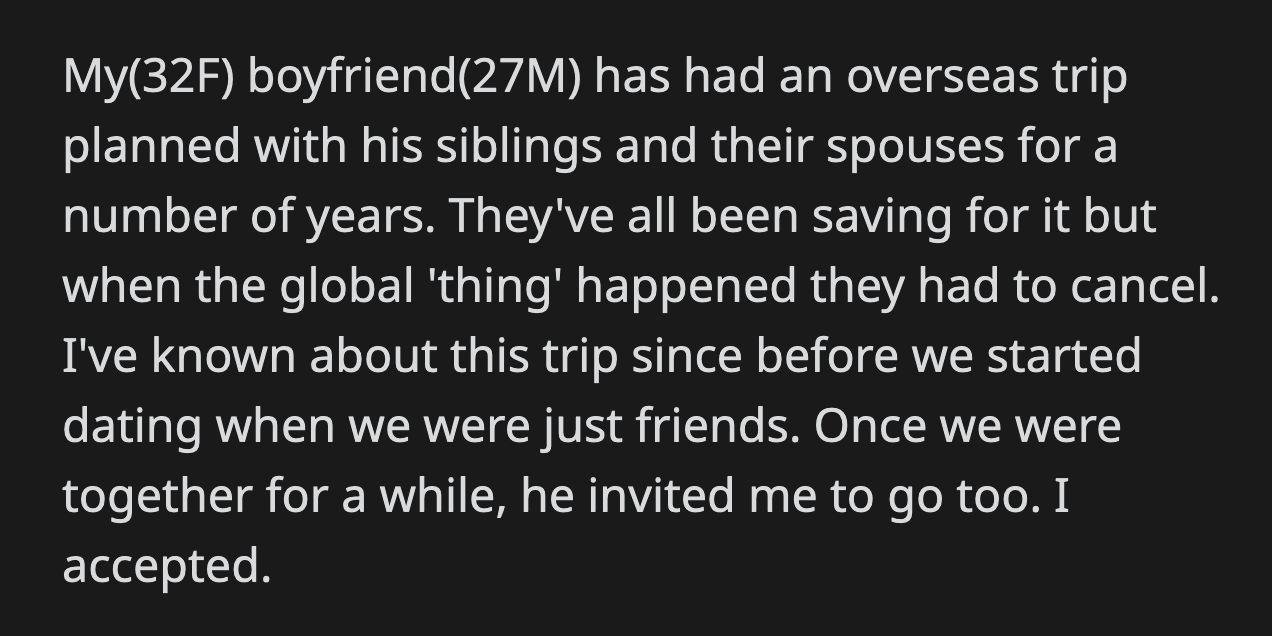 My(32F) boyfriend(27M) has had an overseas trip planned with his siblings and their spouses for a number of years. They've all been saving for it but when the global 'thing' happened they had to cancel. I've known about this trip since before we started dating when we were just friends. Once we were together for a while, he invited me to go too. I accepted.